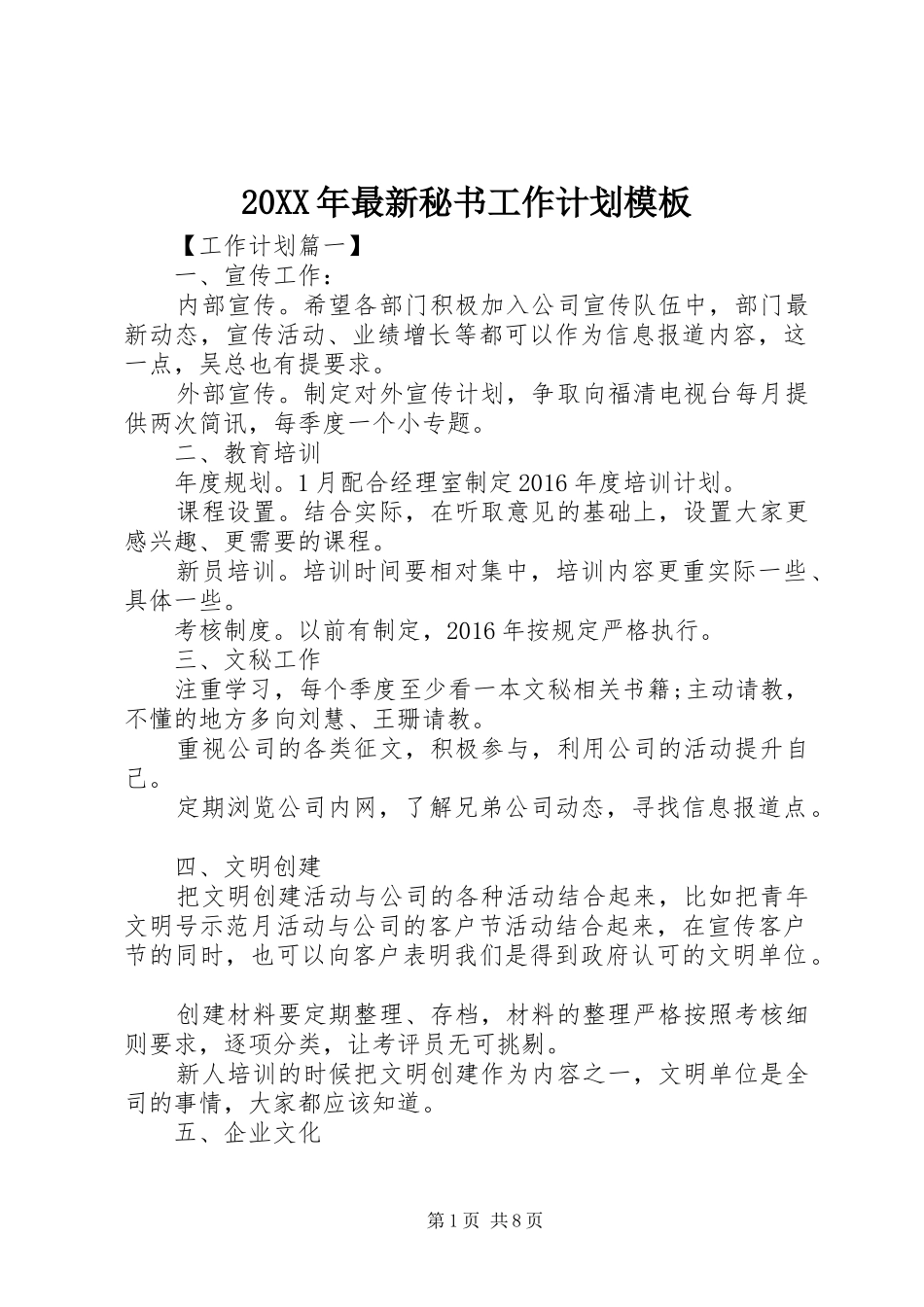 20XX年最新秘书工作计划模板

【工作计划篇一】

一、宣传工作：

内部宣传。希望各部门积极加入公司宣传队伍中，部门最新动态，宣传活动、业绩增长等都可以作为信息报道内容，这一点，吴总也有提要求。

外部宣传。制定对外宣传计划，争取向福清电视台每月提供两次简讯，每季度一个小专题。

二、教育培训

年度规划。1月配合经理室制定2016年度培训计划。

课程设置。结合实际，在听取意见的基础上，设置大家更感兴趣、更需要的课程。

新员培训。培训时间要相对集中，培训内容更重实际一些、具体一些。

考核制度。以前有制定，2016年按规定严格执行。

三、文秘工作

注重学习，每个季度至少看一本文秘相关书籍;主动请教，不懂的地方多向刘慧、王珊请教。

重视公司的各类征文，积极参与，利用公司的活动提升自己。

定期浏览公司内网，了解兄弟公司动态，寻找信息报道点。

四、文明创建

把文明创建活动与公司的各种活动结合起来，比如把青年文明号示范月活动与公司的客户节活动结合起来，在宣传客户节的同时，也可以向客户表明我们是得到政府认可的文明单位。

创建材料要定期整理、存档，材料的整理严格按照考核细则要求，逐项分类，让考评员无可挑剔。

新人培训的时候把文明创建作为内容之一，文明单位是全司的事情，大家都应该知道。

五、企业文化

第1页 共8页